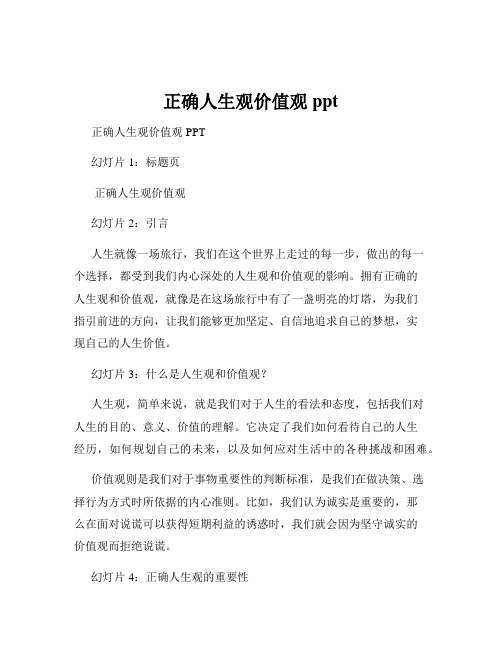 正确人生观价值观 ppt

正确人生观价值观 PPT

幻灯片 1：标题页

正确人生观价值观

幻灯片 2：引言

人生就像一场旅行，我们在这个世界上走过的每一步，做出的每一个选择，都受到我们内心深处的人生观和价值观的影响。拥有正确的人生观和价值观，就像是在这场旅行中有了一盏明亮的灯塔，为我们指引前进的方向，让我们能够更加坚定、自信地追求自己的梦想，实现自己的人生价值。

幻灯片 3：什么是人生观和价值观？

人生观，简单来说，就是我们对于人生的看法和态度，包括我们对人生的目的、意义、价值的理解。它决定了我们如何看待自己的人生经历，如何规划自己的未来，以及如何应对生活中的各种挑战和困难。

价值观则是我们对于事物重要性的判断标准，是我们在做决策、选择行为方式时所依据的内心准则。比如，我们认为诚实是重要的，那么在面对说谎可以获得短期利益的诱惑时，我们就会因为坚守诚实的价值观而拒绝说谎。

幻灯片 4：正确人生观的重要性